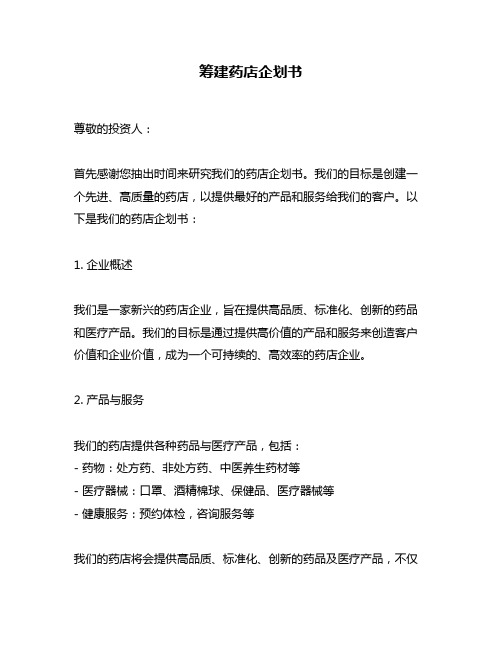 筹建药店企划书

尊敬的投资人：

首先感谢您抽出时间来研究我们的药店企划书。我们的目标是创建一个先进、高质量的药店，以提供最好的产品和服务给我们的客户。以下是我们的药店企划书：

1. 企业概述

我们是一家新兴的药店企业，旨在提供高品质、标准化、创新的药品和医疗产品。我们的目标是通过提供高价值的产品和服务来创造客户价值和企业价值，成为一个可持续的、高效率的药店企业。

2. 产品与服务

我们的药店提供各种药品与医疗产品，包括：
- 药物：处方药、非处方药、中医养生药材等
- 医疗器械：口罩、酒精棉球、保健品、医疗器械等
- 健康服务：预约体检，咨询服务等

我们的药店将会提供高品质、标准化、创新的药品及医疗产品，不仅